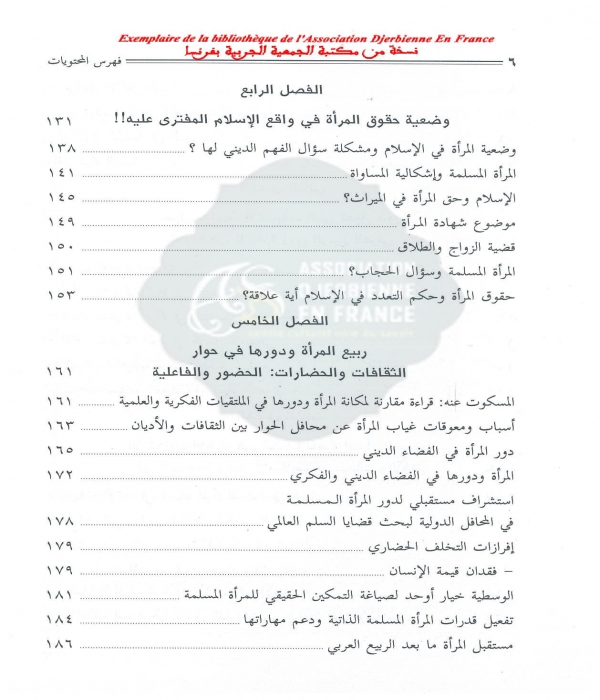 Exemplaire de la bibliothèque de l'Association Djerbienne En France
نسخة من مكتبة الجمعية الجربية بفرنسا

٦ فهرس المحتويات

الفصل الرابع

وضعية حقوق المرأة في واقع الإسلام المفترى عليه!! ١٣١

وضعية المرأة في الإسلام ومشكلة سؤال الفهم الديني لها ؟ ١٣٨
المرأة المسلمة وإشكالية المساواة ١٤١
الإسلام وحق المرأة في الميراث؟ ١٤٥
موضوع شهادة المرأة ١٤٩
قضية الزواج والطلاق ١٥٠
المرأة المسلمة وسؤال الحجاب؟ ١٥١
حقوق المرأة وحكم التعدد في الإسلام أية علاقة؟ ١٥٣

ASSOCIATION DJERBIENNE EN FRANCE

الفصل الخامس

ربيع المرأة ودورها في حوار الثقافات والحضارات: الحضور والفاعلية ١٦١

المسكوت عنه: قراءة مقارنة لمكانة المرأة ودورها في الملتقيات الفكرية والعلمية ١٦١
أسباب ومعوقات غياب المرأة عن محافل الحوار بين الثقافات والأديان ١٦٣
دور المرأة في الفضاء الديني ١٦٥
المرأة ودورها في الفضاء الديني والفكري ١٧٢
استشراف مستقبلي لدور المرأة المسلمة في المحافل الدولية لبحث قضايا السلم العالمي ١٧٨
إفرازات التخلف الحضاري ١٧٩
– فقدان قيمة الإنسان ١٧٩
الوسطية خيار أوحد لصياغة التمكين الحقيقي للمرأة المسلمة ١٨١
تفعيل قدرات المرأة المسلمة الذاتية ودعم مهاراتها ١٨٤
مستقبل المرأة ما بعد الربيع العربي ١٨٦